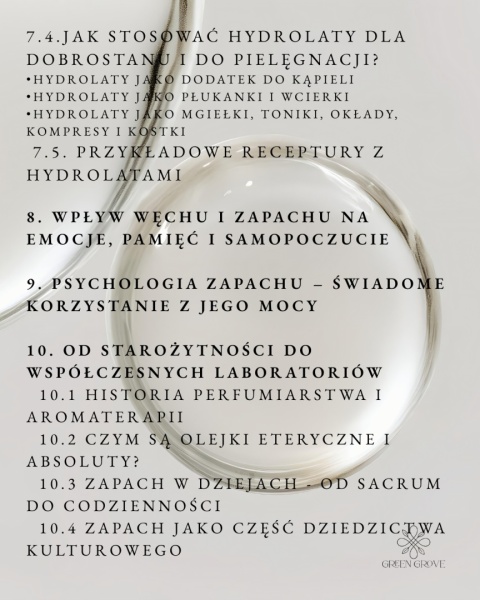 7.4.JAK STOSOWAĆ HYDROLATY DLA DOBROSTANU I DO PIELĘGNACJI?
•HYDROLATY JAKO DODATEK DO KĄPIELI
•HYDROLATY JAKO PŁUKANKI I WCIERKI
•HYDROLATY JAKO MGIEŁKI, TONIKI, OKŁADY, KOMPRESY I KOSTKI
7.5. PRZYKŁADOWE RECEPTURY Z HYDROLATAMI

8. WPŁYW WĘCHU I ZAPACHU NA EMOCJE, PAMIĘĆ I SAMOPOCZUCIE

9. PSYCHOLOGIA ZAPACHU – ŚWIADOME KORZYSTANIE Z JEGO MOCY

10. OD STAROŻYTNOŚCI DO WSPÓŁCZESNYCH LABORATORIÓW
10.1 HISTORIA PERFUMIARSTWA I AROMATERAPII
10.2 CZYM SĄ OLEJKI ETERYCZNE I ABSOLUTY?
10.3 ZAPACH W DZIEJACH - OD SACRUM DO CODZIENNOŚCI
10.4 ZAPACH JAKO CZĘŚĆ DZIEDZICTWA KULTUROWEGO

GREEN GROVE